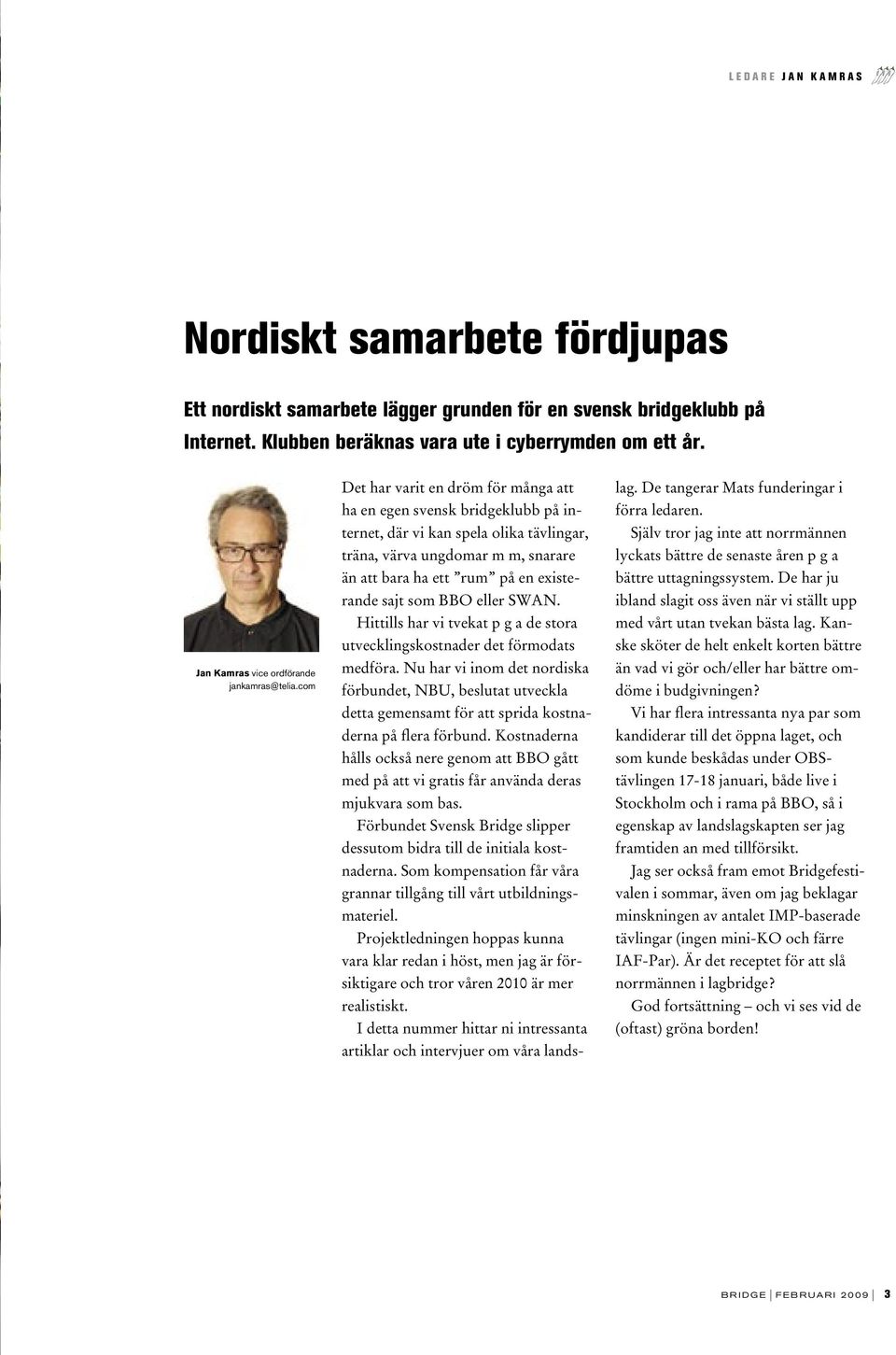 LEDARE JAN KAMRAS

Nordiskt samarbete fördjupas

Ett nordiskt samarbete lägger grunden för en svensk bridgeklubb på Internet. Klubben beräknas vara ute i cyberrymden om ett år.

Jan Kamras vice ordförande
jankamras@telia.com

Det har varit en dröm för många att ha en egen svensk bridgeklubb på internet, där vi kan spela olika tävlingar, träna, värva ungdomar m m, snarare än att bara ha ett ”rum” på en existerande sajt som BBO eller SWAN.

Hittills har vi tvekat p g a de stora utvecklingskostnader det förmodats medföra. Nu har vi inom det nordiska förbundet, NBU, beslutat utveckla detta gemensamt för att sprida kostnaderna på flera förbund. Kostnaderna hålls också nere genom att BBO gått med på att vi gratis får använda deras mjukvara som bas.

Förbundet Svensk Bridge slipper dessutom bidra till de initiala kostnaderna. Som kompensation får våra grannar tillgång till vårt utbildningsmateriel.

Projektledningen hoppas kunna vara klar redan i höst, men jag är försiktigare och tror våren 2010 är mer realistiskt.

I detta nummer hittar ni intressanta artiklar och intervjuer om våra landslag. De tangerar Mats funderingar i förra ledaren.

Själv tror jag inte att norrmännen lyckats bättre de senaste åren p g a bättre uttagningssystem. De har ju ibland slagit oss även när vi ställt upp med vårt utan tvekan bästa lag. Kanske sköter de helt enkelt korten bättre än vad vi gör och/eller har bättre omdöme i budgivningen?

Vi har flera intressanta nya par som kandiderar till det öppna laget, och som kunde beskådas under OBS-tävlingen 17-18 januari, både live i Stockholm och i rama på BBO, så i egenskap av landslagskapten ser jag framtiden an med tillförsikt.

Jag ser också fram emot Bridgefestivalen i sommar, även om jag beklagar minskningen av antalet IMP-baserade tävlingar (ingen mini-KO och färre IAF-Par). Är det receptet för att slå norrmännen i lagbridge?

God fortsättning – och vi ses vid de (oftast) gröna borden!

BRIDGE | FEBRUARI 2009 | 3